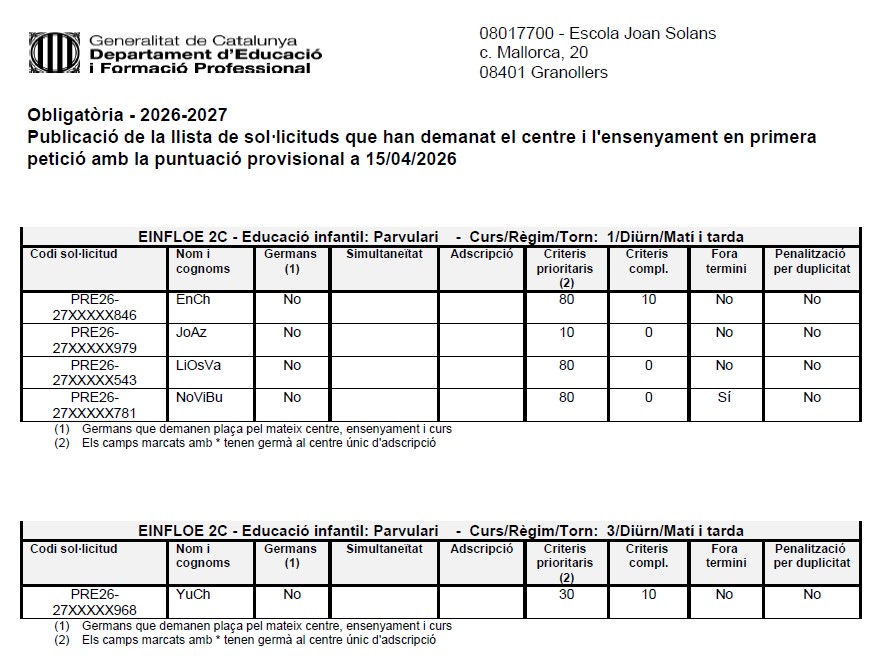 Generalitat de Catalunya
Departament d'Educació i Formació Professional

08017700 - Escola Joan Solans
c. Mallorca, 20
08401 Granollers

Obligatòria - 2026-2027
Publicació de la llista de sol·licituds que han demanat el centre i l'ensenyament en primera petició amb la puntuació provisional a 15/04/2026

EINFLOE 2C - Educació infantil: Parvulari - Curs/Règim/Torn: 1/Diürn/Matí i tarda

| Codi sol·licitud | Nom i cognoms | Germans (1) | Simultaneïtat | Adscripció | Criteris prioritaris (2) | Criteris compl. | Fora termini | Penalització per duplicitat |
|---|---|---|---|---|---|---|---|---|
| PRE26-27XXXXX846 | EnCh | No | | | 80 | 10 | No | No |
| PRE26-27XXXXX979 | JoAz | No | | | 10 | 0 | No | No |
| PRE26-27XXXXX543 | LiOsVa | No | | | 80 | 0 | No | No |
| PRE26-27XXXXX781 | NoViBu | No | | | 80 | 0 | Sí | No |

(1) Germans que demanen plaça pel mateix centre, ensenyament i curs
(2) Els camps marcats amb * tenen germà al centre únic d'adscripció

EINFLOE 2C - Educació infantil: Parvulari - Curs/Règim/Torn: 3/Diürn/Matí i tarda

| Codi sol·licitud | Nom i cognoms | Germans (1) | Simultaneïtat | Adscripció | Criteris prioritaris (2) | Criteris compl. | Fora termini | Penalització per duplicitat |
|---|---|---|---|---|---|---|---|---|
| PRE26-27XXXXX968 | YuCh | No | | | 30 | 10 | No | No |

(1) Germans que demanen plaça pel mateix centre, ensenyament i curs
(2) Els camps marcats amb * tenen germà al centre únic d'adscripció